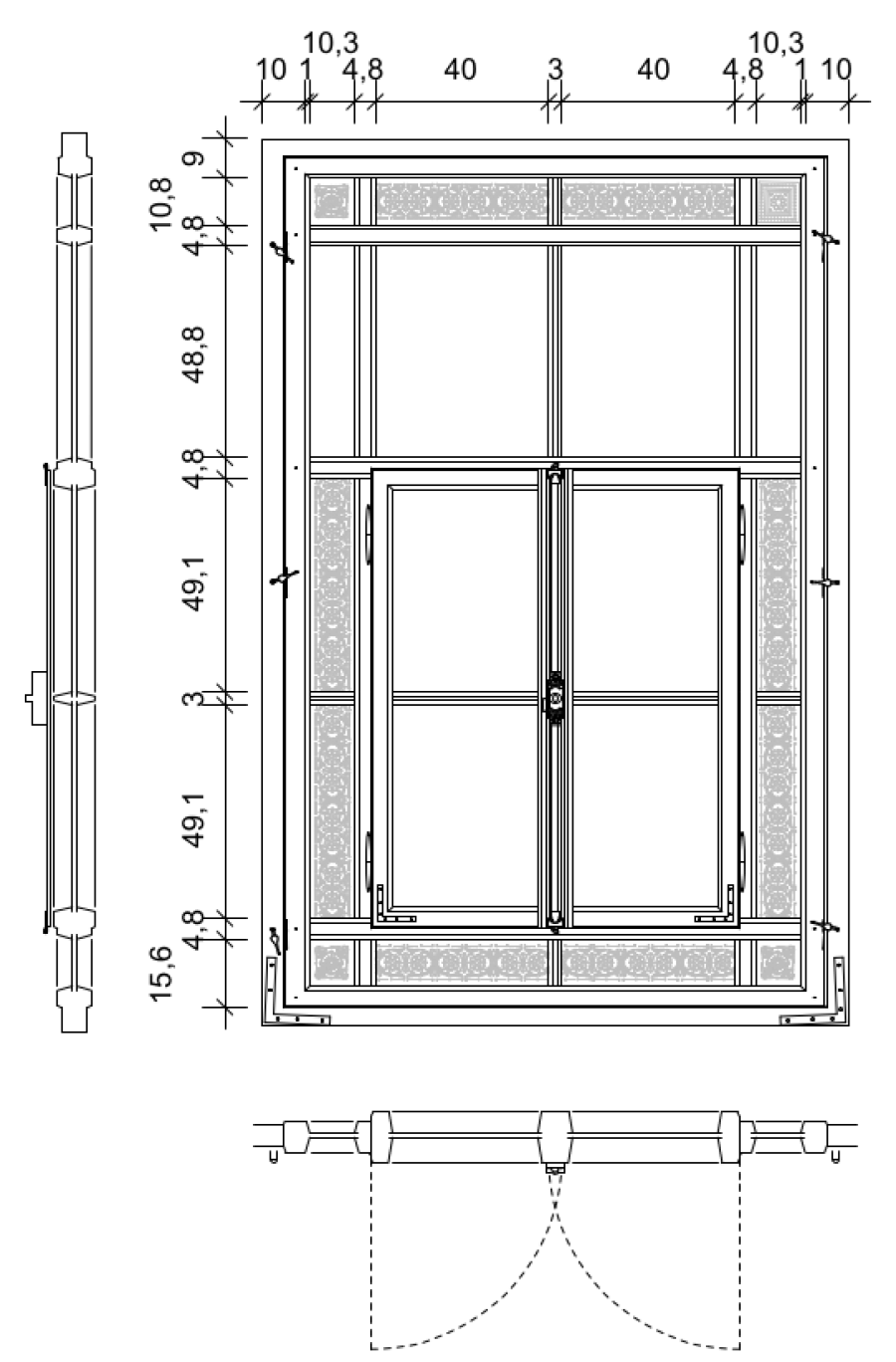 10,3
10 1 4,8 40 3 40 4,8 1 10
10,3

9
10,8
4,8
48,8
4,8
49,1
3
49,1
4,8
15,6